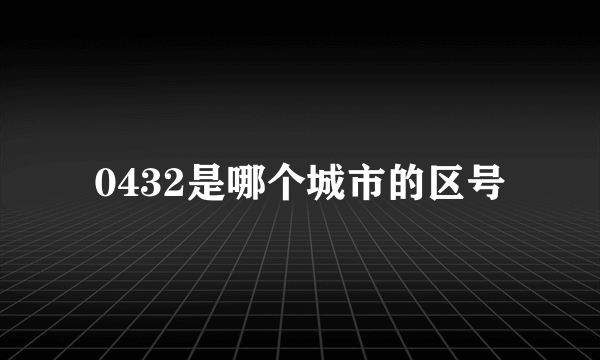 0432是哪个城市的区号